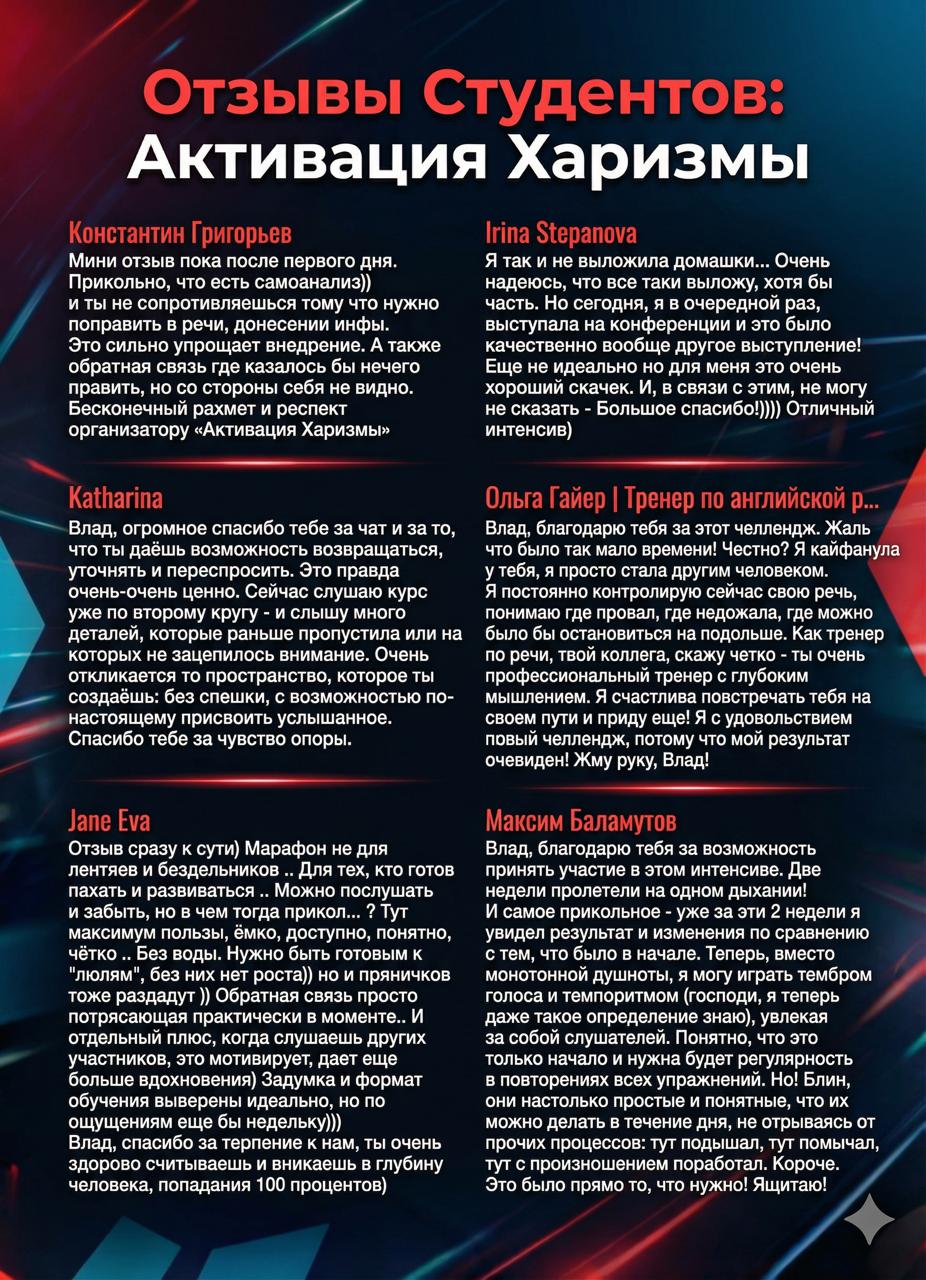 Отзывы Студентов:
Активация Харизмы

Константин Григорьев
Мини отзыв пока после первого дня. Прикольно, что есть самоанализ))
и ты не сопротивляешься тому что нужно поправить в речи, донесении инфы.
Это сильно упрощает внедрение. А также обратная связь где казалось бы нечего править, но со стороны себя не видно.
Бесконечный рахмет и респект организатору «Активация Харизмы»

Katharina
Влад, огромное спасибо тебе за чат и за то, что ты даёшь возможность возвращаться, уточнять и переспросить. Это правда очень-очень ценно. Сейчас слушаю курс уже по второму кругу - и слышу много деталей, которые раньше пропустила или на которых не зацепилось внимание. Очень откликается то пространство, которое ты создаёшь: без спешки, с возможностью по-настоящему присвоить услышанное.
Спасибо тебе за чувство опоры.

Jane Eva
Отзыв сразу к сути) Марафон не для лентяев и бездельников .. Для тех, кто готов пахать и развиваться .. Можно послушать и забыть, но в чем тогда прикол... ? Тут максимум пользы, ёмко, доступно, понятно, чётко .. Без воды. Нужно быть готовым к "люлям", без них нет роста)) но и пряничков тоже раздадут )) Обратная связь просто потрясающая практически в моменте.. И отдельный плюс, когда слушаешь других участников, это мотивирует, дает еще больше вдохновения) Задумка и формат обучения выверены идеально, но по ощущениям еще бы недельку)))
Влад, спасибо за терпение к нам, ты очень здорово считываешь и вникаешь в глубину человека, попадания 100 процентов)

Irina Stepanova
Я так и не выложила домашки... Очень надеюсь, что все таки выложу, хотя бы часть. Но сегодня, я в очередной раз, выступала на конференции и это было качественно вообще другое выступление! Еще не идеально но для меня это очень хороший скачек. И, в связи с этим, не могу не сказать - Большое спасибо!)))) Отличный интенсив)

Ольга Гайер | Тренер по английской р...
Влад, благодарю тебя за этот челлендж. Жаль что было так мало времени! Честно? Я кайфанула у тебя, я просто стала другим человеком.
Я постоянно контролирую сейчас свою речь, понимаю где провал, где недожала, где можно было бы остановиться на подольше. Как тренер по речи, твой коллега, скажу четко - ты очень профессиональный тренер с глубоким мышлением. Я счастлива повстречать тебя на своем пути и приду еще! Я с удовольствием повый челлендж, потому что мой результат очевиден! Жму руку, Влад!

Максим Баламутов
Влад, благодарю тебя за возможность принять участие в этом интенсиве. Две недели пролетели на одном дыхании!
И самое прикольное - уже за эти 2 недели я увидел результат и изменения по сравнению с тем, что было в начале. Теперь, вместо монотонной душноты, я могу играть тембром голоса и темпоритмом (господи, я теперь даже такое определение знаю), увлекая за собой слушателей. Понятно, что это только начало и нужна будет регулярность в повторениях всех упражнений. Но! Блин, они настолько простые и понятные, что их можно делать в течение дня, не отрываясь от прочих процессов: тут подышал, тут помычал, тут с произношением поработал. Короче. Это было прямо то, что нужно! Ящитаю!